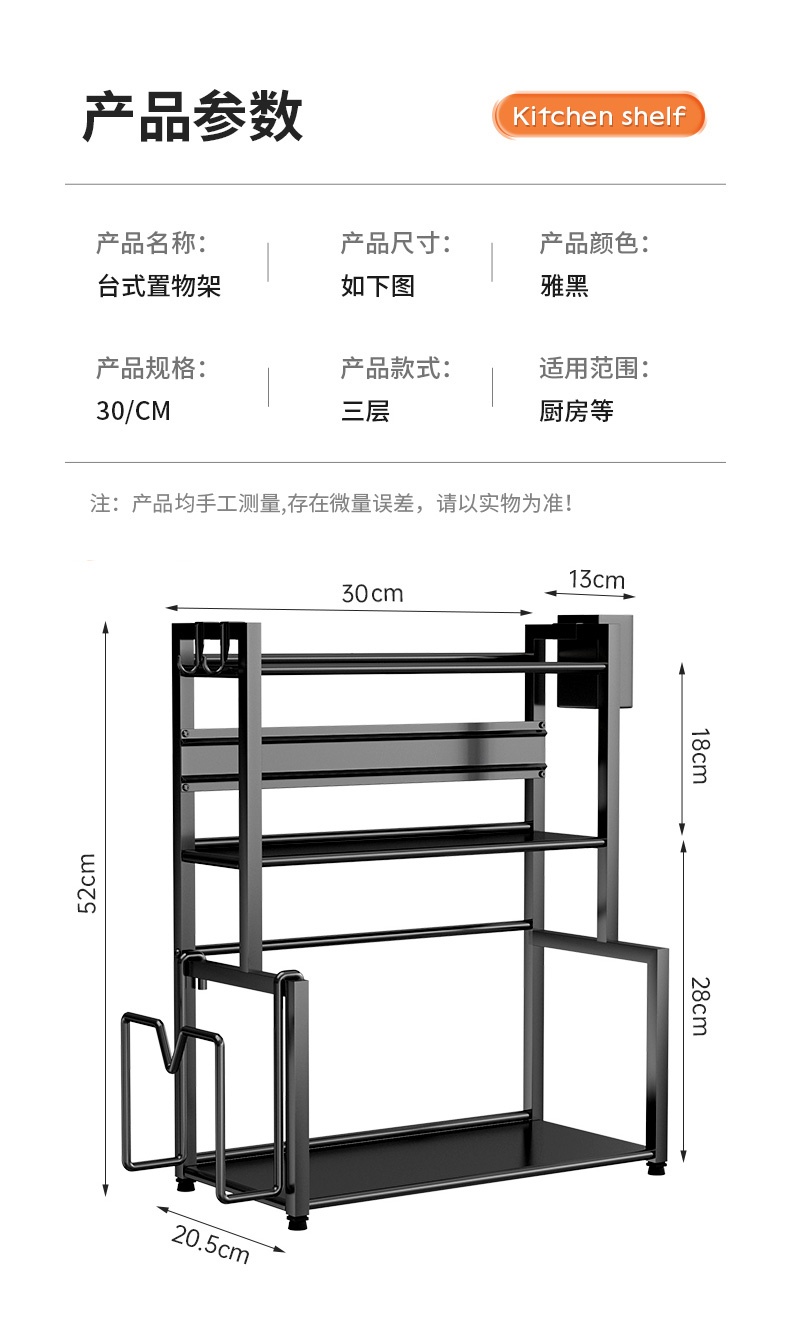 产品参数

Kitchen shelf

产品名称:
台式置物架

产品尺寸:
如下图

产品颜色:
雅黑

产品规格:
30/CM

产品款式:
三层

适用范围:
厨房等

注：产品均手工测量,存在微量误差，请以实物为准！

30cm
13cm
18cm
52cm
28cm
20.5cm